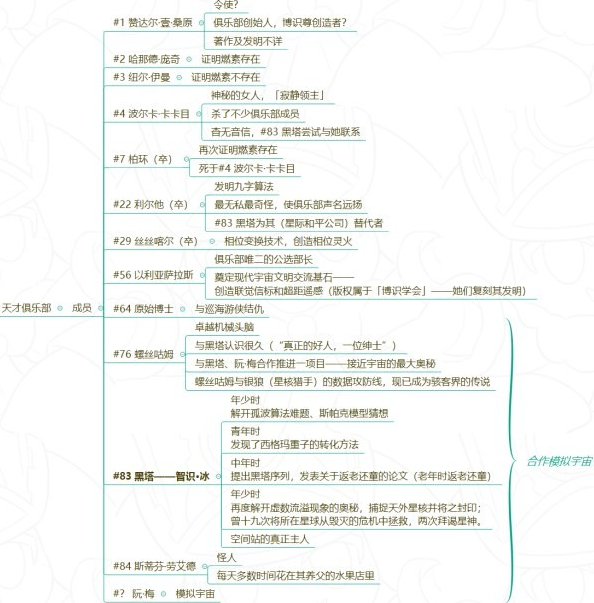 天才俱乐部
成员

#1 赞达尔·壹·桑原
令使?
俱乐部创始人，博识尊创造者?
著作及发明不详

#2 哈那德·庞奇
证明燃素存在

#3 纽尔·伊曼
证明燃素不存在

#4 波尔卡·卡卡目
神秘的女人，「寂静领主」
杀了不少俱乐部成员
杳无音信，#83 黑塔尝试与她联系

#7 柏环（卒）
再次证明燃素存在
死于#4 波尔卡·卡卡目

#22 利尔他（卒）
发明九字算法
最无私最奇怪，使俱乐部声名远扬
#83 黑塔为其（星际和平公司）替代者

#29 丝丝喀尔（卒）
相位变换技术，创造相位灵火

#56 以利亚萨拉斯
俱乐部唯二的公选部长
奠定现代宇宙文明交流基石——
创造联觉信标和超距遥感（版权属于「博识学会」——她们复刻其发明）

#64 原始博士
与巡海游侠结仇

#76 螺丝咕姆
卓越机械头脑
与黑塔认识很久（“真正的好人，一位绅士”）
与黑塔、阮·梅合作推进一项目——接近宇宙的最大奥秘
螺丝咕姆与银狼（星核猎手）的数据攻防线，现已成为骇客界的传说

#83 黑塔——智识·冰
年少时
解开孤波算法难题、斯帕克模型猜想
青年时
发现了西格玛重子的转化方法
中年时
提出黑塔序列，发表关于返老还童的论文（老年时返老还童）
年少时
再度解开虚数流溢现象的奥秘，捕捉天外星核并将之封印;
曾十九次将所在星球从毁灭的危机中拯救，两次拜谒星神。
空间站的真正主人

#84 斯蒂芬·劳艾德
怪人
每天多数时间花在其养父的水果店里

#? 阮·梅
模拟宇宙

合作模拟宇宙